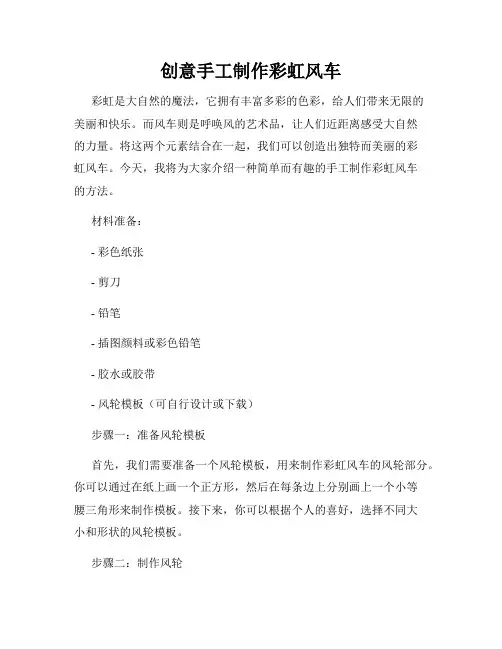 创意手工制作彩虹风车

彩虹是大自然的魔法，它拥有丰富多彩的色彩，给人们带来无限的美丽和快乐。而风车则是呼唤风的艺术品，让人们近距离感受大自然的力量。将这两个元素结合在一起，我们可以创造出独特而美丽的彩虹风车。今天，我将为大家介绍一种简单而有趣的手工制作彩虹风车的方法。

材料准备：

- 彩色纸张

- 剪刀

- 铅笔

- 插图颜料或彩色铅笔

- 胶水或胶带

- 风轮模板（可自行设计或下载）

步骤一：准备风轮模板

首先，我们需要准备一个风轮模板，用来制作彩虹风车的风轮部分。你可以通过在纸上画一个正方形，然后在每条边上分别画上一个小等腰三角形来制作模板。接下来，你可以根据个人的喜好，选择不同大小和形状的风轮模板。

步骤二：制作风轮